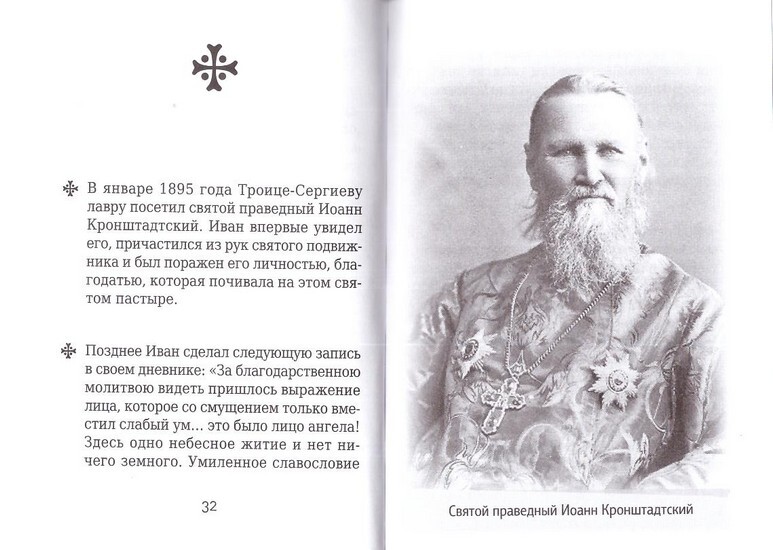 В январе 1895 года Троице-Сергиеву лавру посетил святой праведный Иоанн Кронштадтский. Иван впервые увидел его, причастился из рук святого подвижника и был поражен его личностью, благодатью, которая почивала на этом святом пастыре.

Позднее Иван сделал следующую запись в своем дневнике: «За благодарственною молитвою видеть пришлось выражение лица, которое со смущением только вместил слабый ум... это было лицо ангела! Здесь одно небесное житие и нет ничего земного. Умиленное славословие

32

Святой праведный Иоанн Кронштадтский